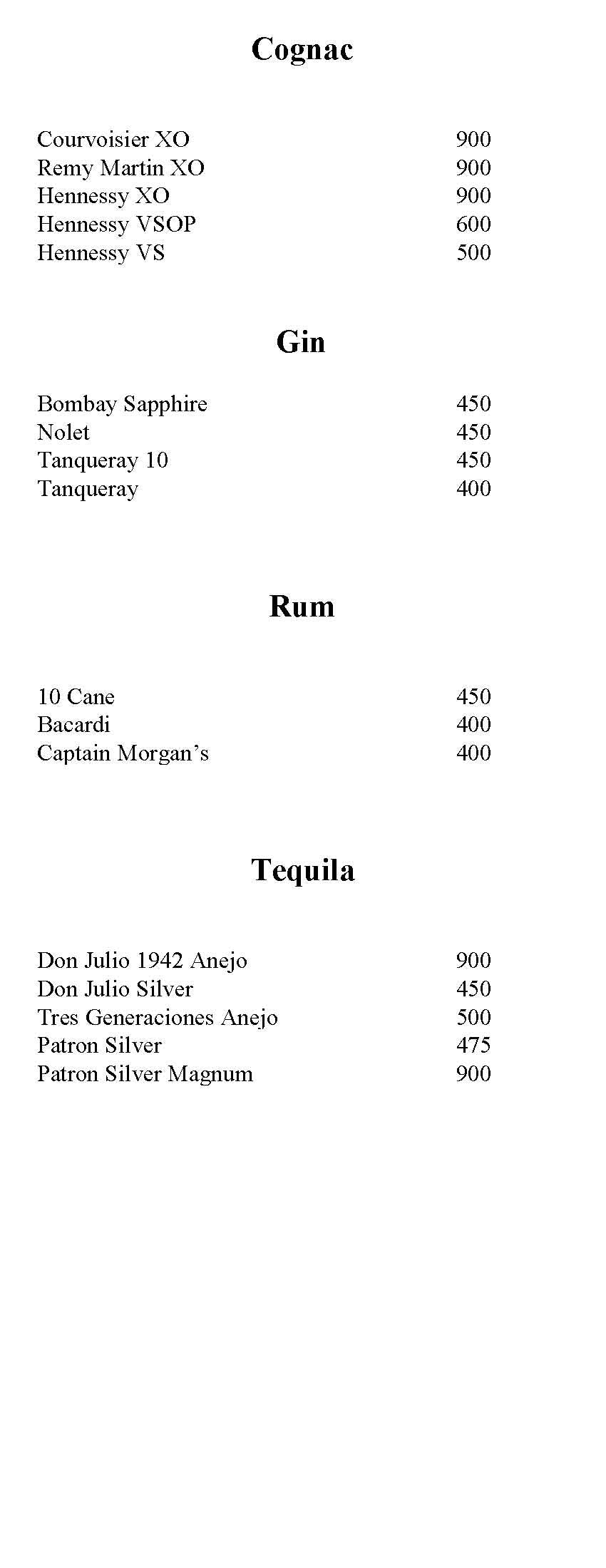 Cognac

Courvoisier XO 900
Remy Martin XO 900
Hennessy XO 900
Hennessy VSOP 600
Hennessy VS 500

Gin

Bombay Sapphire 450
Nolet 450
Tanqueray 10 450
Tanqueray 400

Rum

10 Cane 450
Bacardi 400
Captain Morgan's 400

Tequila

Don Julio 1942 Anejo 900
Don Julio Silver 450
Tres Generaciones Anejo 500
Patron Silver 475
Patron Silver Magnum 900